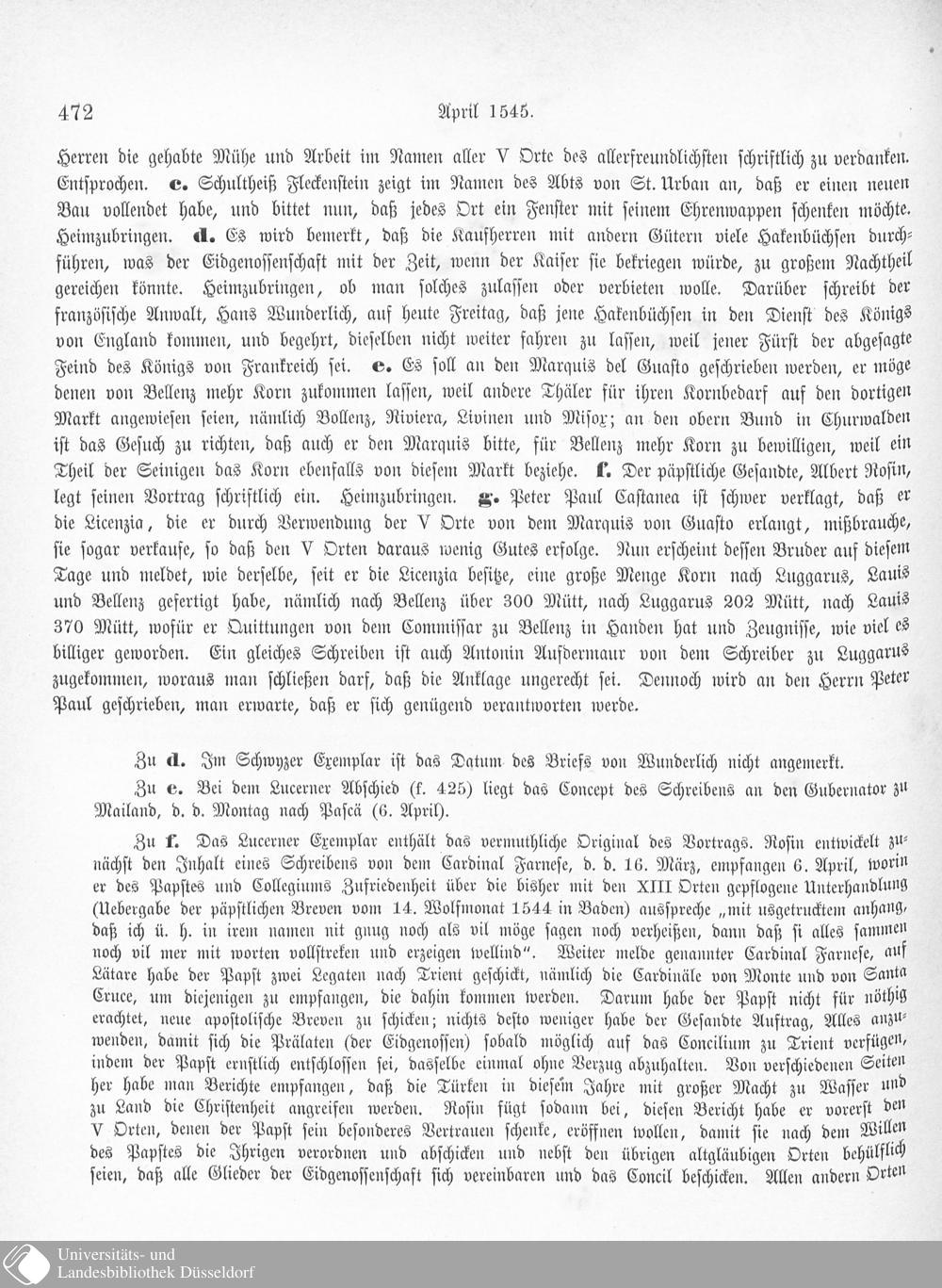 472 April 1545.

Herren die gehabte Mühe und Arbeit im Namen aller V Orte des allerfreundlichsten schriftlich zu verdanken. Entsprochen. c. Schultheiß Fleckenstein zeigt im Namen des Abts von St. Urban an, daß er einen neuen Bau vollendet habe, und bittet nun, daß jedes Ort ein Fenster mit seinem Ehrenwappen schenken möchte. Heimzubringen. d. Es wird bemerkt, daß die Kaufherren mit andern Gütern viele Hakenbüchsen durchführen, was der Eidgenossenschaft mit der Zeit, wenn der Kaiser sie bekriegen würde, zu großem Nachtheil gereichen könnte. Heimzubringen, ob man solches zulassen oder verbieten wolle. Darüber schreibt der französische Anwalt, Hans Wunderlich, auf heute Freitag, daß jene Hakenbüchsen in den Dienst des Königs von England kommen, und begehrt, dieselben nicht weiter fahren zu lassen, weil jener Fürst der abgesagte Feind des Königs von Frankreich sei. e. Es soll an den Marquis del Guasto geschrieben werden, er möge denen von Bellenz mehr Korn zukommen lassen, weil andere Thäler für ihren Kornbedarf auf den dortigen Markt angewiesen seien, nämlich Bollenz, Riviera, Livinen und Misox; an den obern Bund in Churwalden ist das Gesuch zu richten, daß auch er den Marquis bitte, für Bellenz mehr Korn zu bewilligen, weil ein Theil der Seinigen das Korn ebenfalls von diesem Markt beziehe. f. Der päpstliche Gesandte, Albert Rosin, legt seinen Vortrag schriftlich ein. Heimzubringen. g. Peter Paul Castanea ist schwer verklagt, daß er die Licenzia, die er durch Verwendung der V Orte von dem Marquis von Guasto erlangt, mißbrauche, sie sogar verkaufe, so daß den V Orten daraus wenig Gutes erfolge. Nun erscheint dessen Bruder auf diesem Tage und meldet, wie derselbe, seit er die Licenzia besitze, eine große Menge Korn nach Luggarus, Lauis und Bellenz gefertigt habe, nämlich nach Bellenz über 300 Mütt, nach Luggarus 202 Mütt, nach Lauis 370 Mütt, wofür er Quittungen von dem Commissar zu Bellenz in Handen hat und Zeugnisse, wie viel es billiger geworden. Ein gleiches Schreiben ist auch Antonin Aufdermaur von dem Schreiber zu Luggarus zugekommen, woraus man schließen darf, daß die Anklage ungerecht sei. Dennoch wird an den Herrn Peter Paul geschrieben, man erwarte, daß er sich genügend verantworten werde.

Zu d. Im Schwyzer Exemplar ist das Datum des Briefs von Wunderlich nicht angemerkt.

Zu e. Bei dem Lucerner Abschied (f. 425) liegt das Concept des Schreibens an den Gubernator zu Mailand, d. d. Montag nach Pascä (6. April).

Zu f. Das Lucerner Exemplar enthält das vermuthliche Original des Vortrags. Rosin entwickelt zunächst den Inhalt eines Schreibens von dem Cardinal Farnese, d. d. 16. März, empfangen 6. April, worin er des Papstes und Collegiums Zufriedenheit über die bisher mit den XIII Orten gepflogene Unterhandlung (Uebergabe der päpstlichen Breven vom 14. Wolfmonat 1544 in Baden) ausspreche „mit usgetrucktem anhang, daß ich ü. h. in irem namen nit gnug noch als vil möge sagen noch verheißen, dann daß si alles sammen noch vil mer mit worten vollstreken und erzeigen wellind". Weiter melde genannter Cardinal Farnese, auf Lätare habe der Papst zwei Legaten nach Trient geschickt, nämlich die Cardinäle von Monte und von Santa Cruce, um diejenigen zu empfangen, die dahin kommen werden. Darum habe der Papst nicht für nöthig erachtet, neue apostolische Breven zu schicken; nichts desto weniger habe der Gesandte Auftrag, Alles anzuwenden, damit sich die Prälaten (der Eidgenossen) sobald möglich auf das Concilium zu Trient verfügen, indem der Papst ernstlich entschlossen sei, dasselbe einmal ohne Verzug abzuhalten. Von verschiedenen Seiten her habe man Berichte empfangen, daß die Türken in diesem Jahre mit großer Macht zu Wasser und zu Land die Christenheit angreifen werden. Rosin fügt sodann bei, diesen Bericht habe er vorerst den V Orten, denen der Papst sein besonderes Vertrauen schenke, eröffnen wollen, damit sie nach dem Willen des Papstes die Ihrigen verordnen und abschicken und nebst den übrigen altgläubigen Orten behülflich seien, daß alle Glieder der Eidgenossenschaft sich vereinbaren und das Concil beschicken. Allen andern Orten

Universitäts- und
Landesbibliothek Düsseldorf